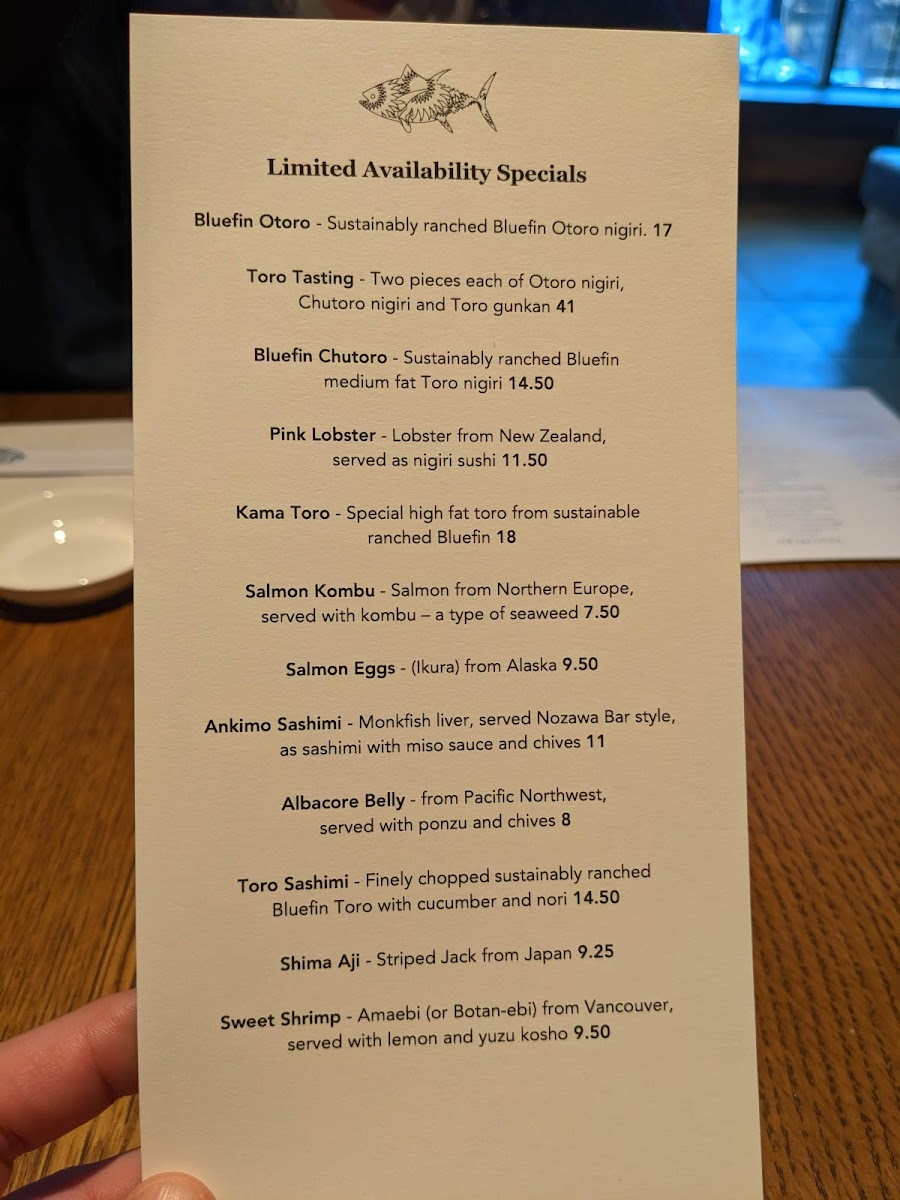 Limited Availability Specials

Bluefin Otoro - Sustainably ranched Bluefin Otoro nigiri. 17

Toro Tasting - Two pieces each of Otoro nigiri, Chutoro nigiri and Toro gunkan 41

Bluefin Chutoro - Sustainably ranched Bluefin medium fat Toro nigiri 14.50

Pink Lobster - Lobster from New Zealand, served as nigiri sushi 11.50

Kama Toro - Special high fat toro from sustainable ranched Bluefin 18

Salmon Kombu - Salmon from Northern Europe, served with kombu – a type of seaweed 7.50

Salmon Eggs - (Ikura) from Alaska 9.50

Ankimo Sashimi - Monkfish liver, served Nozawa Bar style, as sashimi with miso sauce and chives 11

Albacore Belly - from Pacific Northwest, served with ponzu and chives 8

Toro Sashimi - Finely chopped sustainably ranched Bluefin Toro with cucumber and nori 14.50

Shima Aji - Striped Jack from Japan 9.25

Sweet Shrimp - Amaebi (or Botan-ebi) from Vancouver, served with lemon and yuzu kosho 9.50